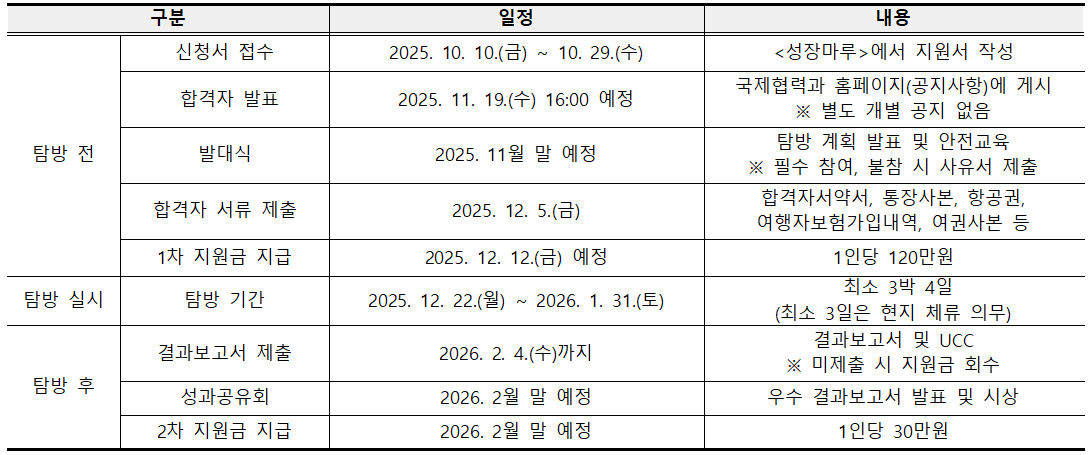 | 구분 | | 일정 | 내용 |
|---|---|---|---|
| 탐방 전 | 신청서 접수 | 2025. 10. 10.(금) ~ 10. 29.(수) | <성장마루>에서 지원서 작성 |
| | 합격자 발표 | 2025. 11. 19.(수) 16:00 예정 | 국제협력과 홈페이지(공지사항)에 게시 ※ 별도 개별 공지 없음 |
| | 발대식 | 2025. 11월 말 예정 | 탐방 계획 발표 및 안전교육 ※ 필수 참여, 불참 시 사유서 제출 |
| | 합격자 서류 제출 | 2025. 12. 5.(금) | 합격자서약서, 통장사본, 항공권, 여행자보험가입내역, 여권사본 등 |
| | 1차 지원금 지급 | 2025. 12. 12.(금) 예정 | 1인당 120만원 |
| 탐방 실시 | 탐방 기간 | 2025. 12. 22.(월) ~ 2026. 1. 31.(토) | 최소 3박 4일 (최소 3일은 현지 체류 의무) |
| 탐방 후 | 결과보고서 제출 | 2026. 2. 4.(수)까지 | 결과보고서 및 UCC ※ 미제출 시 지원금 회수 |
| | 성과공유회 | 2026. 2월 말 예정 | 우수 결과보고서 발표 및 시상 |
| | 2차 지원금 지급 | 2026. 2월 말 예정 | 1인당 30만원 |